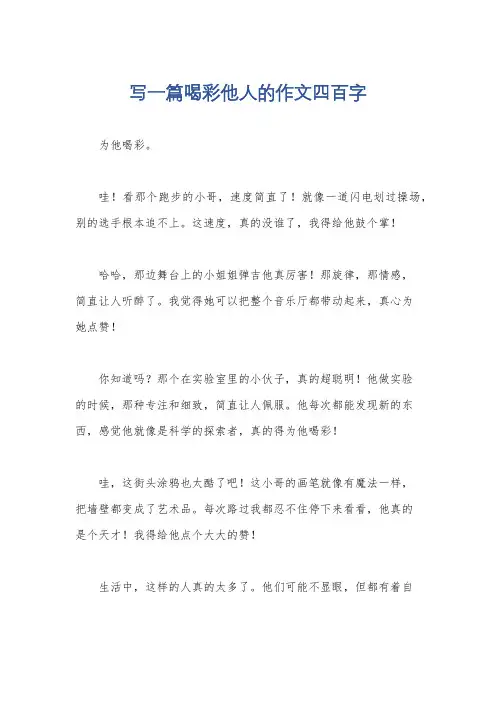 写一篇喝彩他人的作文四百字

为他喝彩。

哇！看那个跑步的小哥，速度简直了！就像一道闪电划过操场，别的选手根本追不上。这速度，真的没谁了，我得给他鼓个掌！

哈哈，那边舞台上的小姐姐弹吉他真厉害！那旋律，那情感，简直让人听醉了。我觉得她可以把整个音乐厅都带动起来，真心为她点赞！

你知道吗？那个在实验室里的小伙子，真的超聪明！他做实验的时候，那种专注和细致，简直让人佩服。他每次都能发现新的东西，感觉他就像是科学的探索者，真的得为他喝彩！

哇，这街头涂鸦也太酷了吧！这小哥的画笔就像有魔法一样，把墙壁都变成了艺术品。每次路过我都忍不住停下来看看，他真的是个天才！我得给他点个大大的赞！

生活中，这样的人真的太多了。他们可能不显眼，但都有着自